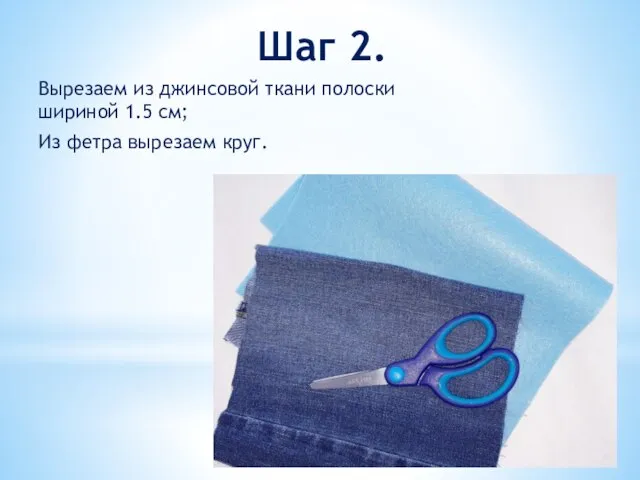 Шаг 2.

Вырезаем из джинсовой ткани полоски шириной 1.5 см;

Из фетра вырезаем круг.